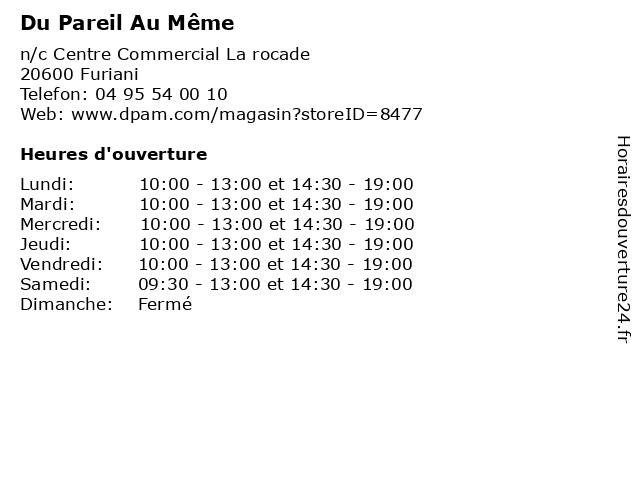 Du Pareil Au Même

n/c Centre Commercial La rocade
20600 Furiani
Telefon: 04 95 54 00 10
Web: www.dpam.com/magasin?storeID=8477

Heures d'ouverture

| | |
|---|---|
| Lundi: | 10:00 - 13:00 et 14:30 - 19:00 |
| Mardi: | 10:00 - 13:00 et 14:30 - 19:00 |
| Mercredi: | 10:00 - 13:00 et 14:30 - 19:00 |
| Jeudi: | 10:00 - 13:00 et 14:30 - 19:00 |
| Vendredi: | 10:00 - 13:00 et 14:30 - 19:00 |
| Samedi: | 09:30 - 13:00 et 14:30 - 19:00 |
| Dimanche: | Fermé |

Horairesdouverture24.fr